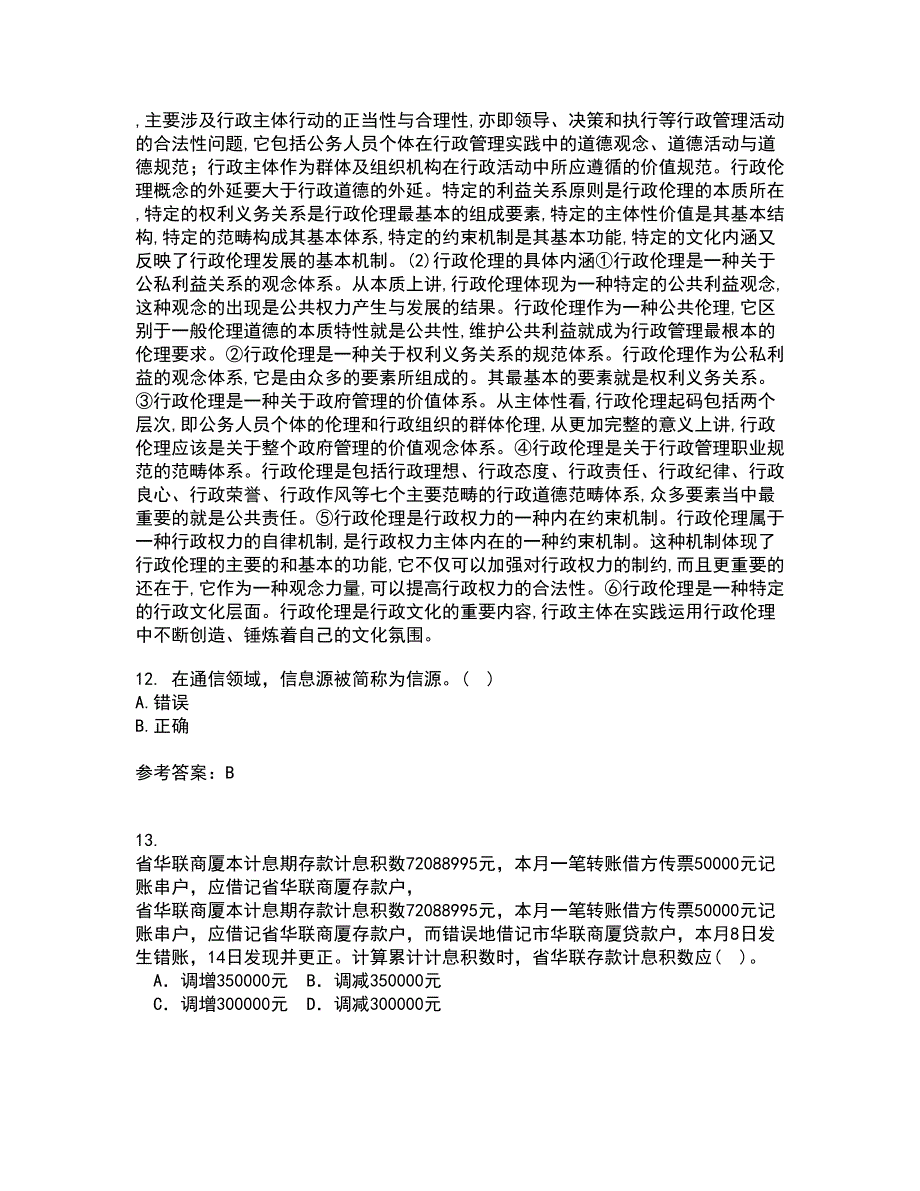 ，主要涉及行政主体行动的正当性与合理性，亦即领导、决策和执行等行政管理活动的合法性问题，它包括公务人员个体在行政管理实践中的道德观念、道德活动与道德规范；行政主体作为群体及组织机构在行政活动中所应遵循的价值规范。行政伦理概念的外延要大于行政道德的外延。特定的利益关系原则是行政伦理的本质所在，特定的权利义务关系是行政伦理最基本的组成要素，特定的主体性价值是其基本结构，特定的范畴构成其基本体系，特定的约束机制是其基本功能，特定的文化内涵又反映了行政伦理发展的基本机制。⑵行政伦理的具体内涵①行政伦理是一种关于公私利益关系的观念体系。从本质上讲，行政伦理体现为一种特定的公共利益观念，这种观念的出现是公共权力产生与发展的结果。行政伦理作为一种公共伦理，它区别于一般伦理道德的本质特性就是公共性，维护公共利益就成为行政管理最根本的伦理要求。②行政伦理是一种关于权利义务关系的规范体系。行政伦理作为公私利益的观念体系，它是由众多的要素所组成的。其最基本的要素就是权利义务关系。③行政伦理是一种关于政府管理的价值体系。从主体性看，行政伦理起码包括两个层次，即公务人员个体的伦理和行政组织的群体伦理，从更加完整的意义上讲，行政伦理应该是关于整个政府管理的价值观念体系。④行政伦理是关于行政管理职业规范的范畴体系。行政伦理是包括行政理想、行政态度、行政责任、行政纪律、行政良心、行政荣誉、行政作风等七个主要范畴的行政道德范畴体系，众多要素当中最重要的就是公共责任。⑤行政伦理是行政权力的一种内在约束机制。行政伦理属于一种行政权力的自律机制，是行政权力主体内在的一种约束机制。这种机制体现了行政伦理的主要的和基本的功能，它不仅可以加强对行政权力的制约，而且更重要的还在于，它作为一种观念力量，可以提高行政权力的合法性。⑥行政伦理是一种特定的行政文化层面。行政伦理是行政文化的重要内容，行政主体在实践运用行政伦理中不断创造、锤炼着自己的文化氛围。

12. 在通信领域，信息源被简称为信源。（ ）
A.错误
B.正确

参考答案：B

13.
省华联商厦本计息期存款计息积数72088995元，本月一笔转账借方传票50000元记账串户，应借记省华联商厦存款户，
省华联商厦本计息期存款计息积数72088995元，本月一笔转账借方传票50000元记账串户，应借记省华联商厦存款户，而错误地借记市华联商厦贷款户，本月8日发生错账，14日发现并更正。计算累计计息积数时，省华联存款计息积数应（ ）。
A．调增350000元 B．调减350000元
C．调增300000元 D．调减300000元